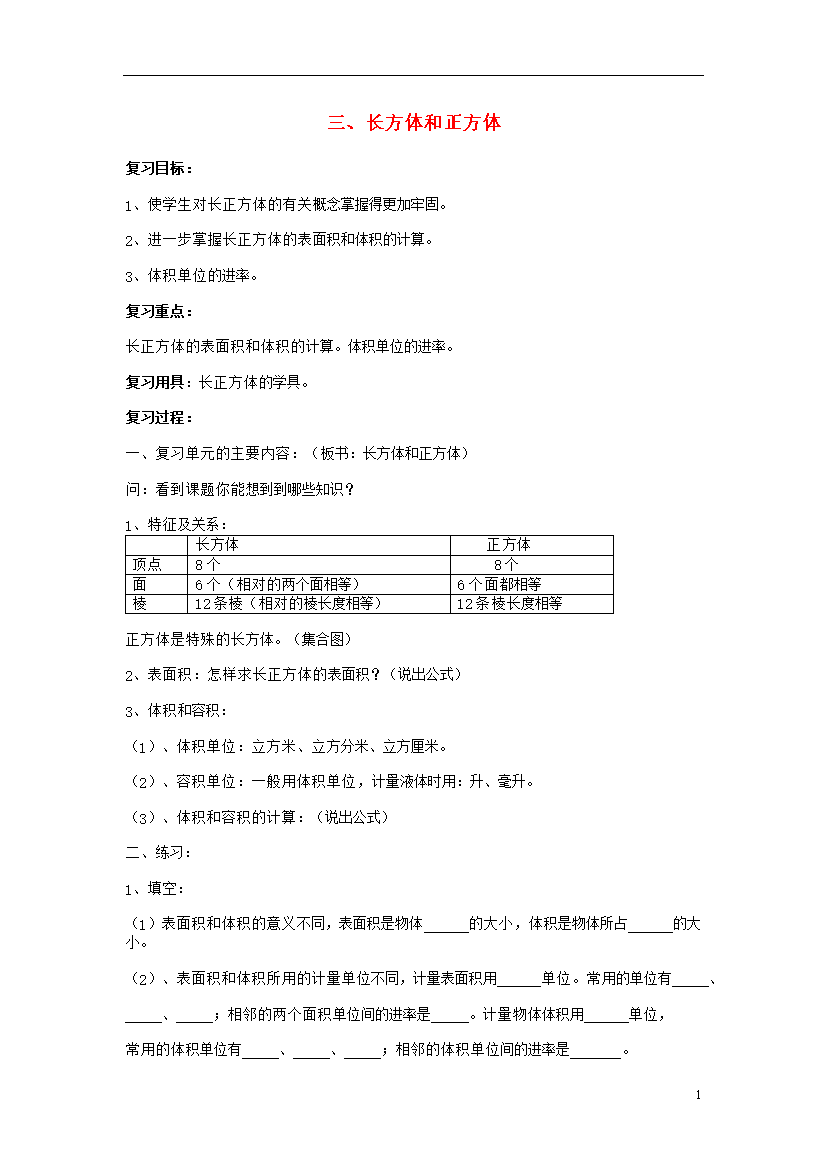 三、长方体和正方体

复习目标：

1、使学生对长正方体的有关概念掌握得更加牢固。

2、进一步掌握长正方体的表面积和体积的计算。

3、体积单位的进率。

复习重点：

长正方体的表面积和体积的计算。体积单位的进率。

复习用具：长正方体的学具。

复习过程：

一、复习单元的主要内容：（板书：长方体和正方体）

问：看到课题你能想到到哪些知识？

1、特征及关系：

| | 长方体 | 正方体 |
|---|---|---|
| 顶点 | 8个 | 8个 |
| 面 | 6个（相对的两个面相等） | 6个面都相等 |
| 棱 | 12条棱（相对的棱长度相等） | 12条棱长度相等 |

正方体是特殊的长方体。（集合图）

2、表面积：怎样求长正方体的表面积？（说出公式）

3、体积和容积：

（1）、体积单位：立方米、立方分米、立方厘米。

（2）、容积单位：一般用体积单位，计量液体时用：升、毫升。

（3）、体积和容积的计算：（说出公式）

二、练习：

1、填空：

（1）表面积和体积的意义不同，表面积是物体______的大小，体积是物体所占______的大小。

（2）、表面积和体积所用的计量单位不同，计量表面积用______单位。常用的单位有_____、_____、_____；相邻的两个面积单位间的进率是_____。计量物体体积用______单位，

常用的体积单位有_____、_____、_____；相邻的体积单位间的进率是_______。

1